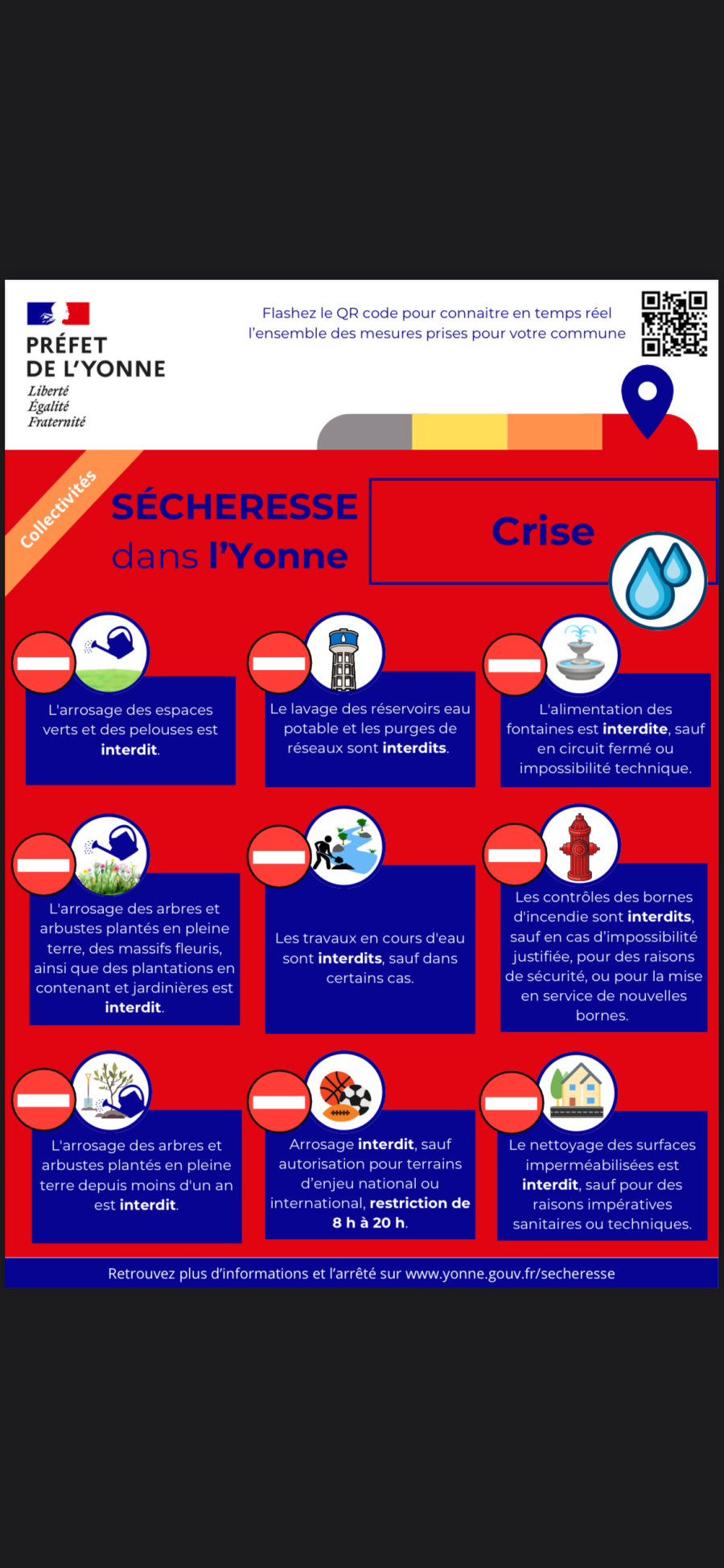 PRÉFET
DE L'YONNE
Liberté
Égalité
Fraternité

Flashez le QR code pour connaitre en temps réel l'ensemble des mesures prises pour votre commune

Collectivités

SÉCHERESSE dans l'Yonne

Crise

L'arrosage des espaces verts et des pelouses est interdit.

Le lavage des réservoirs eau potable et les purges de réseaux sont interdits.

L'alimentation des fontaines est interdite, sauf en circuit fermé ou impossibilité technique.

L'arrosage des arbres et arbustes plantés en pleine terre, des massifs fleuris, ainsi que des plantations en contenant et jardinières est interdit.

Les travaux en cours d'eau sont interdits, sauf dans certains cas.

Les contrôles des bornes d'incendie sont interdits, sauf en cas d'impossibilité justifiée, pour des raisons de sécurité, ou pour la mise en service de nouvelles bornes.

L'arrosage des arbres et arbustes plantés en pleine terre depuis moins d'un an est interdit.

Arrosage interdit, sauf autorisation pour terrains d'enjeu national ou international, restriction de 8 h à 20 h.

Le nettoyage des surfaces imperméabilisées est interdit, sauf pour des raisons impératives sanitaires ou techniques.

Retrouvez plus d'informations et l'arrêté sur www.yonne.gouv.fr/secheresse